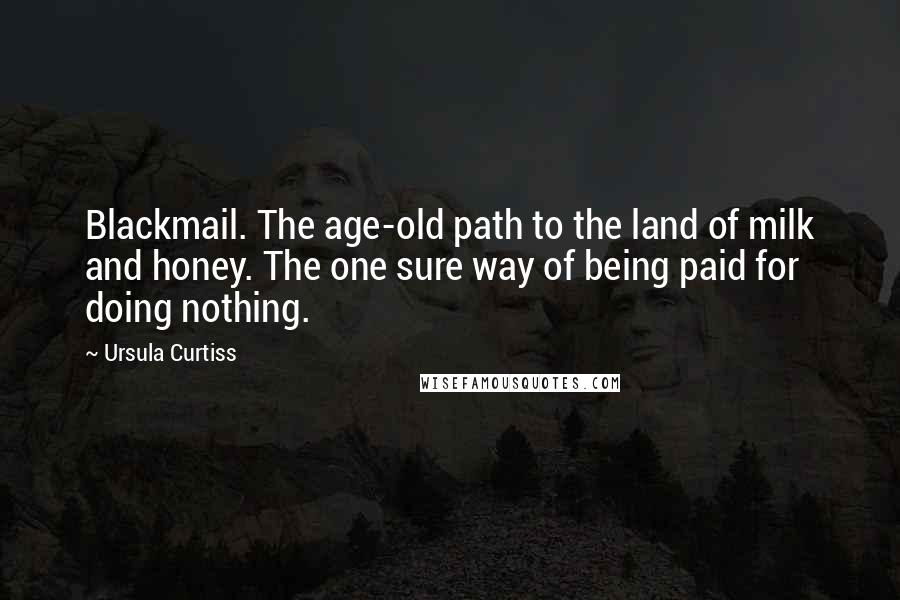 Blackmail. The age-old path to the land of milk and honey. The one sure way of being paid for doing nothing.

~ Ursula Curtiss

WISEFAMOUSQUOTES.COM